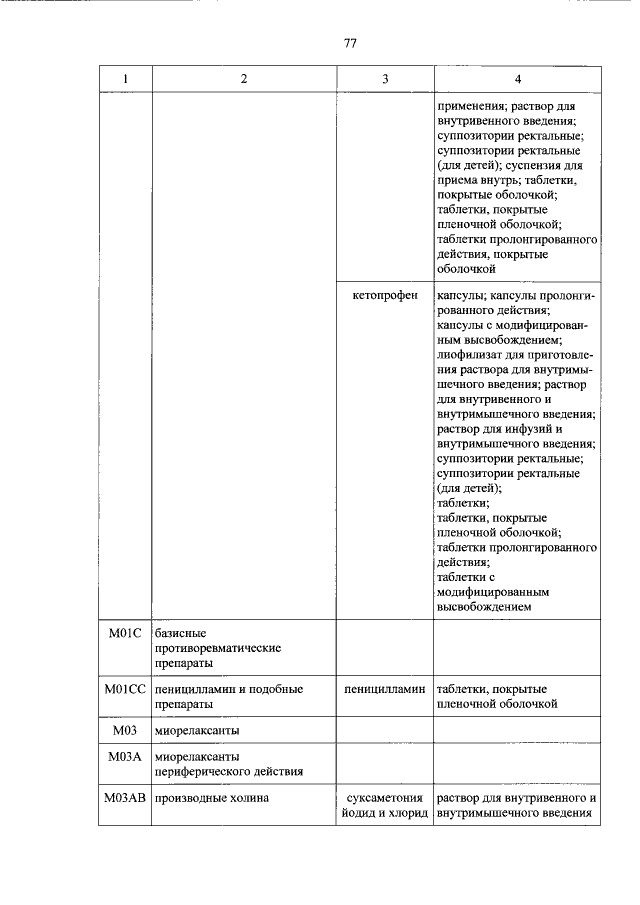 77

| 1 | 2 | 3 | 4 |
|---|---|---|---|
| | | | применения; раствор для внутривенного введения; суппозитории ректальные; суппозитории ректальные (для детей); суспензия для приема внутрь; таблетки, покрытые оболочкой; таблетки, покрытые пленочной оболочкой; таблетки пролонгированного действия, покрытые оболочкой |
| | | кетопрофен | капсулы; капсулы пролонгированного действия; капсулы с модифицированным высвобождением; лиофилизат для приготовления раствора для внутримышечного введения; раствор для внутривенного и внутримышечного введения; раствор для инфузий и внутримышечного введения; суппозитории ректальные; суппозитории ректальные (для детей); таблетки; таблетки, покрытые пленочной оболочкой; таблетки пролонгированного действия; таблетки с модифицированным высвобождением |
| M01C | базисные противоревматические препараты | | |
| M01CC | пеницилламин и подобные препараты | пеницилламин | таблетки, покрытые пленочной оболочкой |
| M03 | миорелаксанты | | |
| M03A | миорелаксанты периферического действия | | |
| M03AB | производные холина | суксаметония йодид и хлорид | раствор для внутривенного и внутримышечного введения |